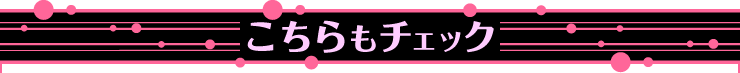 こちらもチェック